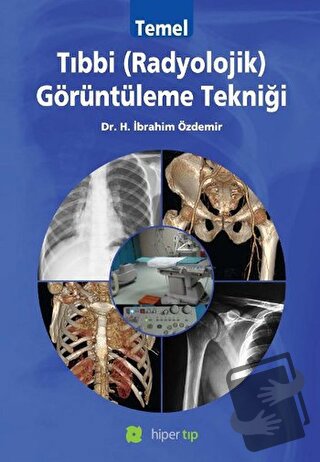 Temel
Tıbbi (Radyolojik) Görüntüleme Tekniği

Dr. H. İbrahim Özdemir

hiper tıp